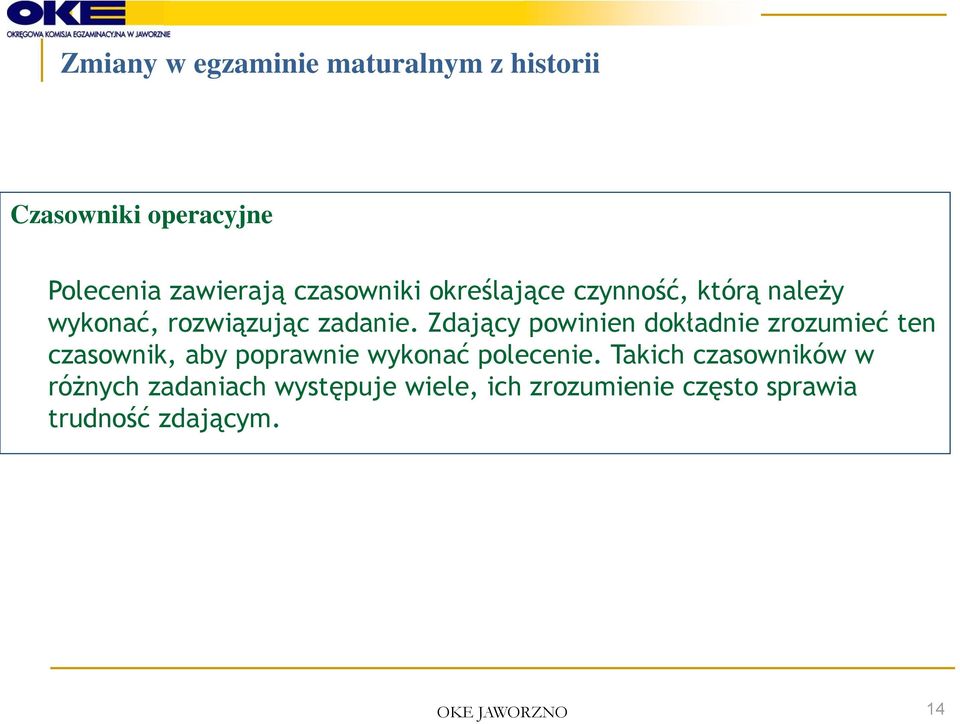 OKE
OKRĘGOWA KOMISJA EGZAMINACYJNA W JAWORZNIE

Zmiany w egzaminie maturalnym z historii

Czasowniki operacyjne

Polecenia zawierają czasowniki określające czynność, którą należy wykonać, rozwiązując zadanie. Zdający powinien dokładnie zrozumieć ten czasownik, aby poprawnie wykonać polecenie. Takich czasowników w różnych zadaniach występuje wiele, ich zrozumienie często sprawia trudność zdającym.

OKE JAWORZNO

14